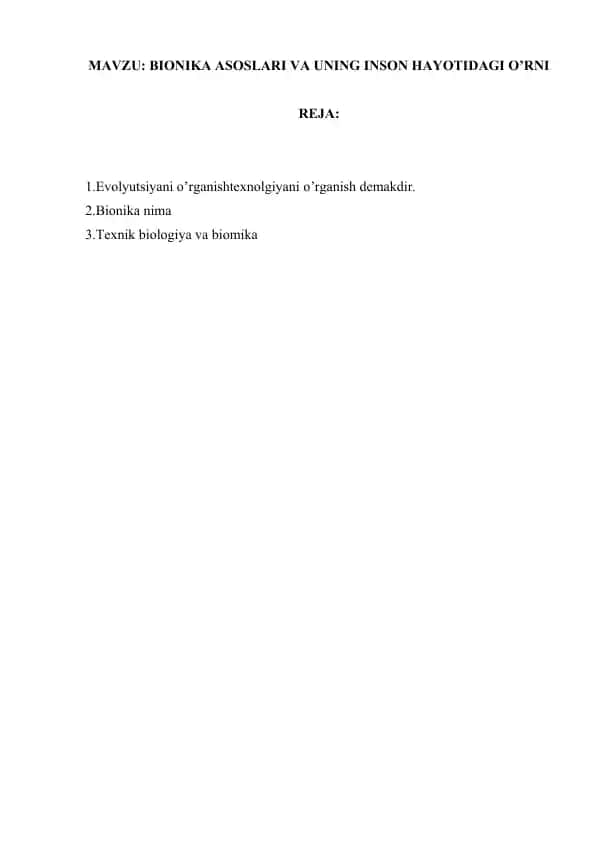 MAVZU: BIONIKA ASOSLARI VA UNING INSON HAYOTIDAGI O’RNI

REJA:

1.Evolyutsiyani o’rganishtexnolgiyani o’rganish demakdir.
2.Bionika nima
3.Texnik biologiya va biomika